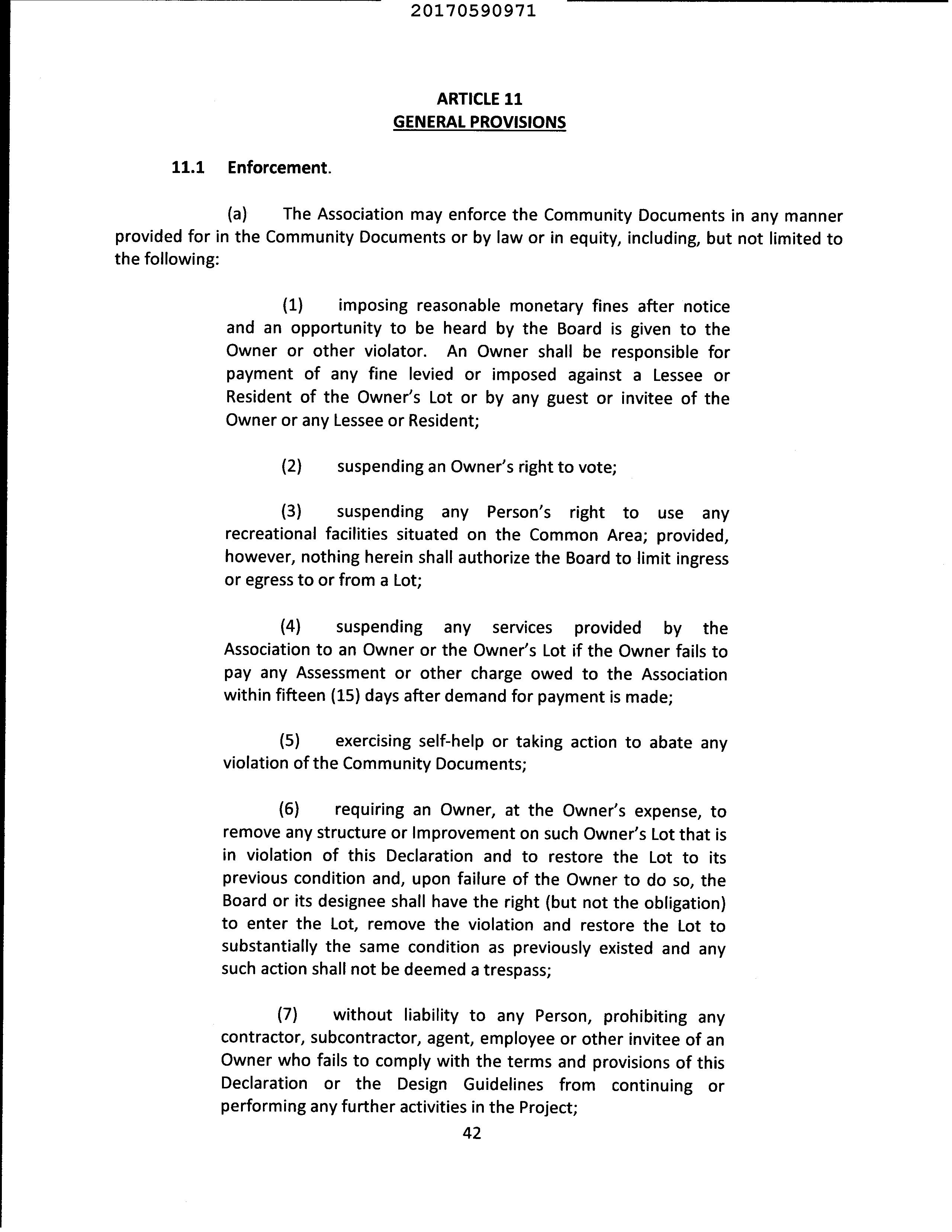 20170590971

ARTICLE 11
GENERAL PROVISIONS

11.1 Enforcement.

(a) The Association may enforce the Community Documents in any manner provided for in the Community Documents or by law or in equity, including, but not limited to the following:

(1) imposing reasonable monetary fines after notice and an opportunity to be heard by the Board is given to the Owner or other violator. An Owner shall be responsible for payment of any fine levied or imposed against a Lessee or Resident of the Owner's Lot or by any guest or invitee of the Owner or any Lessee or Resident;

(2) suspending an Owner's right to vote;

(3) suspending any Person's right to use any recreational facilities situated on the Common Area; provided, however, nothing herein shall authorize the Board to limit ingress or egress to or from a Lot;

(4) suspending any services provided by the Association to an Owner or the Owner's Lot if the Owner fails to pay any Assessment or other charge owed to the Association within fifteen (15) days after demand for payment is made;

(5) exercising self-help or taking action to abate any violation of the Community Documents;

(6) requiring an Owner, at the Owner's expense, to remove any structure or Improvement on such Owner's Lot that is in violation of this Declaration and to restore the Lot to its previous condition and, upon failure of the Owner to do so, the Board or its designee shall have the right (but not the obligation) to enter the Lot, remove the violation and restore the Lot to substantially the same condition as previously existed and any such action shall not be deemed a trespass;

(7) without liability to any Person, prohibiting any contractor, subcontractor, agent, employee or other invitee of an Owner who fails to comply with the terms and provisions of this Declaration or the Design Guidelines from continuing or performing any further activities in the Project;

42